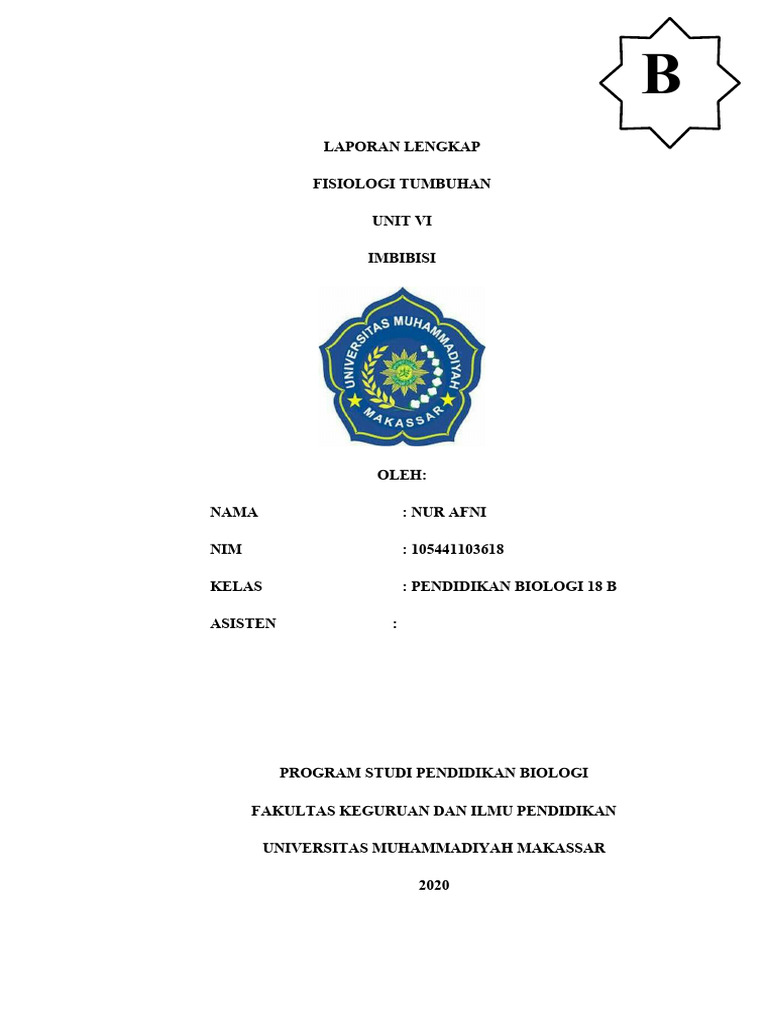 B

LAPORAN LENGKAP

FISIOLOGI TUMBUHAN

UNIT VI

IMBIBISI

UNIVERSITAS MUHAMMADIYAH MAKASSAR

OLEH:

NAMA : NUR AFNI

NIM : 105441103618

KELAS : PENDIDIKAN BIOLOGI 18 B

ASISTEN :

PROGRAM STUDI PENDIDIKAN BIOLOGI

FAKULTAS KEGURUAN DAN ILMU PENDIDIKAN

UNIVERSITAS MUHAMMADIYAH MAKASSAR

2020